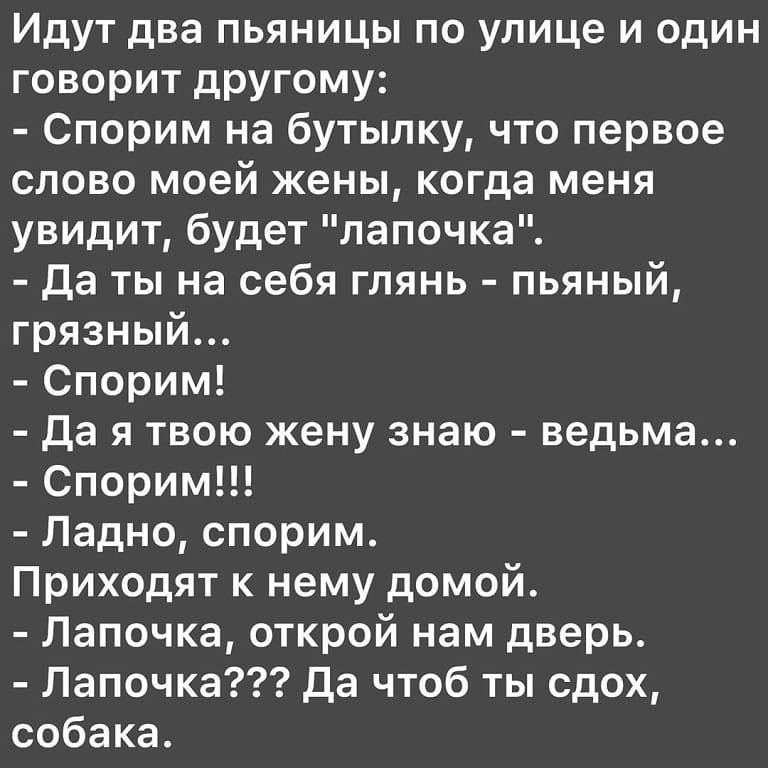 Идут два пьяницы по улице и один говорит другому:
- Спорим на бутылку, что первое слово моей жены, когда меня увидит, будет "лапочка".
- Да ты на себя глянь - пьяный, грязный...
- Спорим!
- Да я твою жену знаю - ведьма...
- Спорим!!!
- Ладно, спорим.
Приходят к нему домой.
- Лапочка, открой нам дверь.
- Лапочка??? Да чтоб ты сдох, собака.